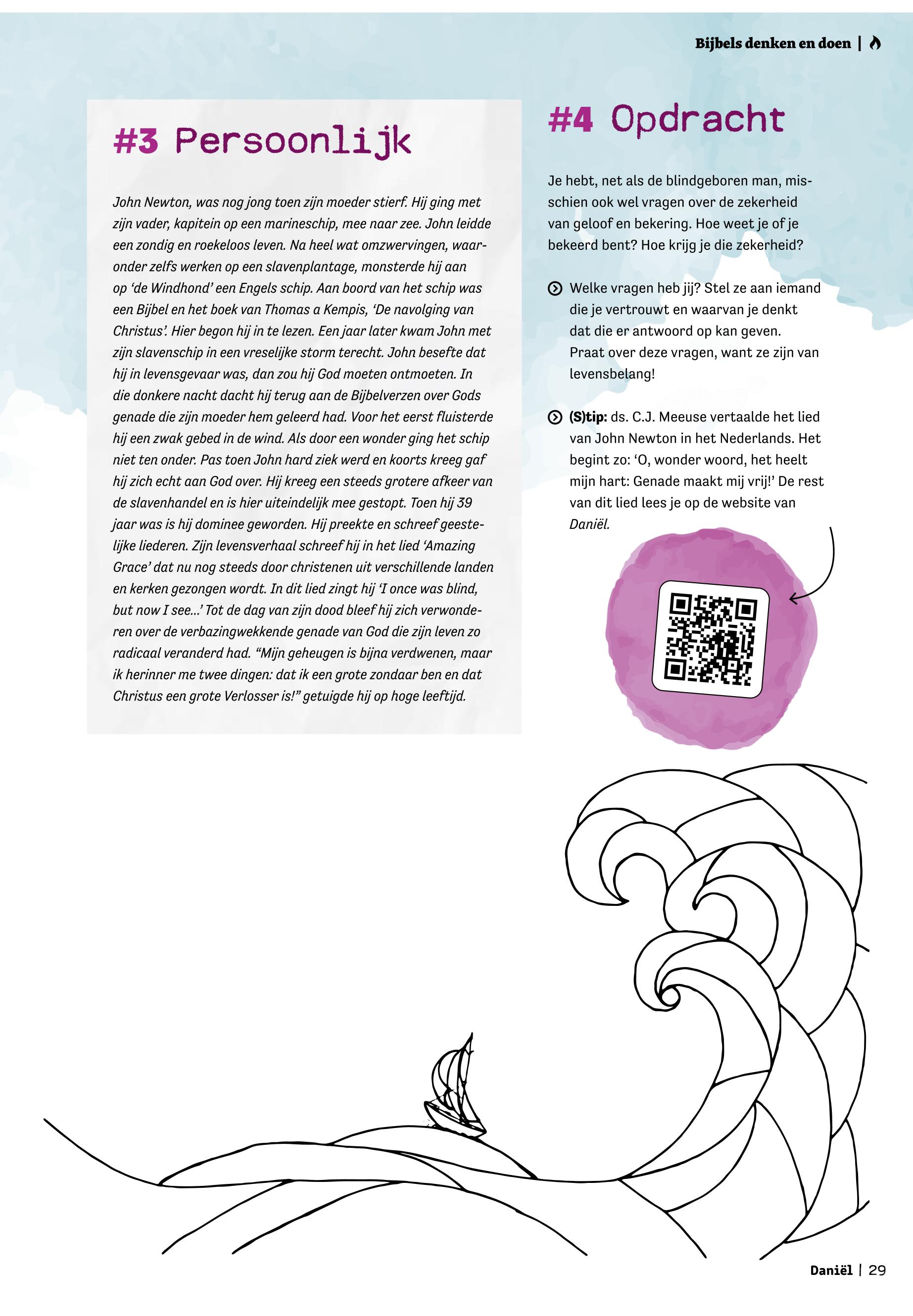 Bijbels denken en doen |

#3 Persoonlijk

John Newton, was nog jong toen zijn moeder stierf. Hij ging met zijn vader, kapitein op een marineschip, mee naar zee. John leidde een zondig en roekeloos leven. Na heel wat omzwervingen, waaronder zelfs werken op een slavenplantage, monsterde hij aan op 'de Windhond' een Engels schip. Aan boord van het schip was een Bijbel en het boek van Thomas a Kempis, 'De navolging van Christus'. Hier begon hij in te lezen. Een jaar later kwam John met zijn slavenschip in een vreselijke storm terecht. John besefte dat hij in levensgevaar was, dan zou hij God moeten ontmoeten. In die donkere nacht dacht hij terug aan de Bijbelverzen over Gods genade die zijn moeder hem geleerd had. Voor het eerst fluisterde hij een zwak gebed in de wind. Als door een wonder ging het schip niet ten onder. Pas toen John hard ziek werd en koorts kreeg gaf hij zich echt aan God over. Hij kreeg een steeds grotere afkeer van de slavenhandel en is hier uiteindelijk mee gestopt. Toen hij 39 jaar was is hij dominee geworden. Hij preekte en schreef geestelijke liederen. Zijn levensverhaal schreef hij in het lied 'Amazing Grace' dat nu nog steeds door christenen uit verschillende landen en kerken gezongen wordt. In dit lied zingt hij 'I once was blind, but now I see...' Tot de dag van zijn dood bleef hij zich verwonderen over de verbazingwekkende genade van God die zijn leven zo radicaal veranderd had. "Mijn geheugen is bijna verdwenen, maar ik herinner me twee dingen: dat ik een grote zondaar ben en dat Christus een grote Verlosser is!" getuigde hij op hoge leeftijd.

#4 Opdracht

Je hebt, net als de blindgeboren man, misschien ook wel vragen over de zekerheid van geloof en bekering. Hoe weet je of je bekeerd bent? Hoe krijg je die zekerheid?

Welke vragen heb jij? Stel ze aan iemand die je vertrouwt en waarvan je denkt dat die er antwoord op kan geven. Praat over deze vragen, want ze zijn van levensbelang!

(S)tip: ds. C.J. Meeuse vertaalde het lied van John Newton in het Nederlands. Het begint zo: 'O, wonder woord, het heelt mijn hart: Genade maakt mij vrij!' De rest van dit lied lees je op de website van Daniël.

Daniël | 29